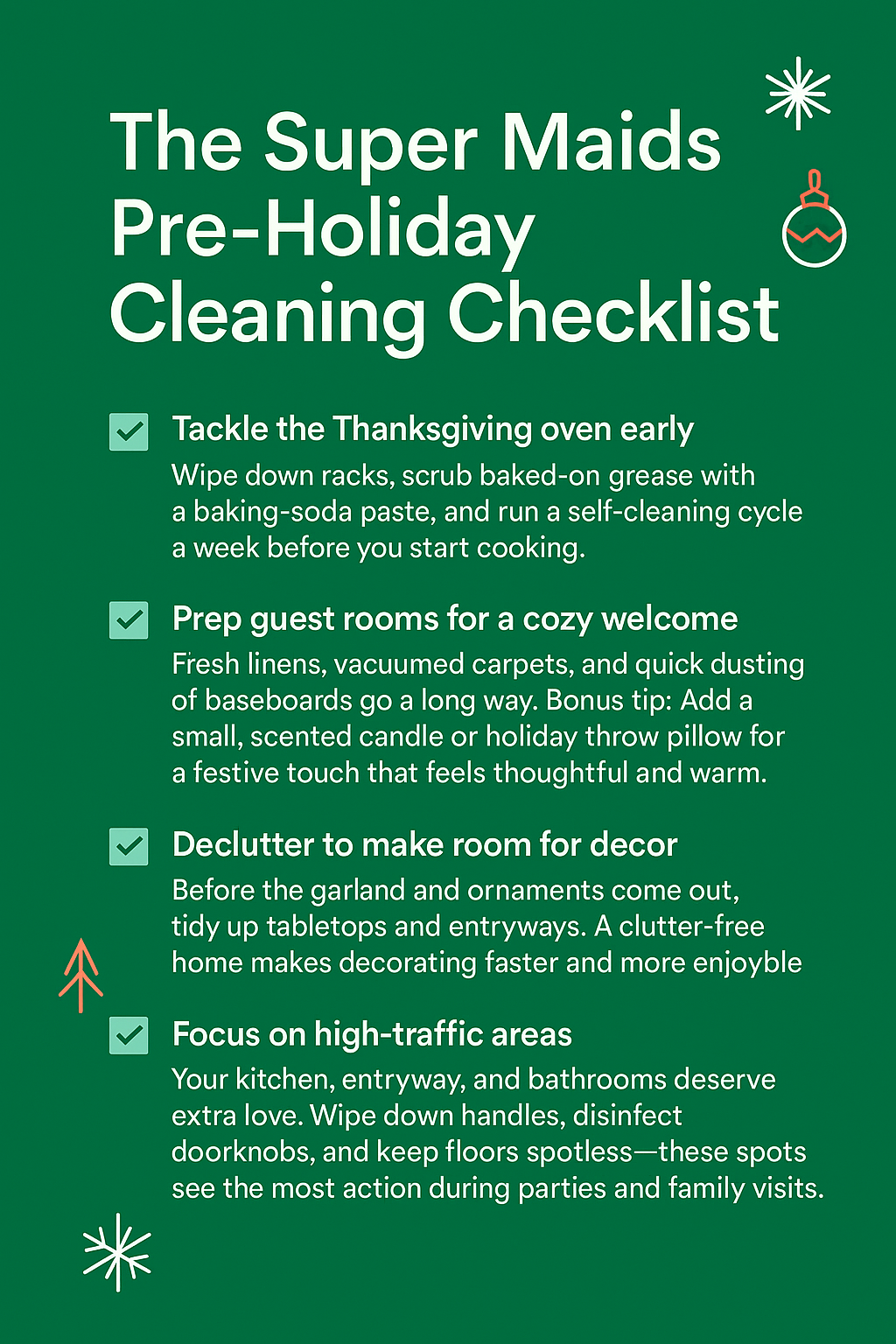 The Super Maids Pre-Holiday Cleaning Checklist

Tackle the Thanksgiving oven early
Wipe down racks, scrub baked-on grease with a baking-soda paste, and run a self-cleaning cycle a week before you start cooking.

Prep guest rooms for a cozy welcome
Fresh linens, vacuumed carpets, and quick dusting of baseboards go a long way. Bonus tip: Add a small, scented candle or holiday throw pillow for a festive touch that feels thoughtful and warm.

Declutter to make room for decor
Before the garland and ornaments come out, tidy up tabletops and entryways. A clutter-free home makes decorating faster and more enjoyble

Focus on high-traffic areas
Your kitchen, entryway, and bathrooms deserve extra love. Wipe down handles, disinfect doorknobs, and keep floors spotless—these spots see the most action during parties and family visits.